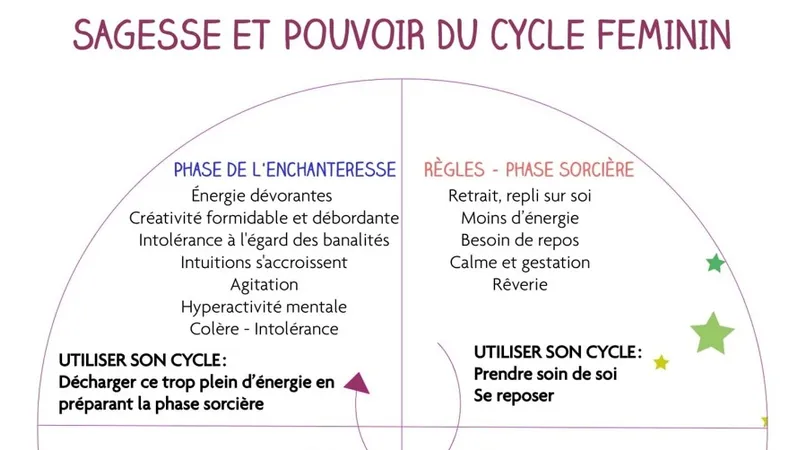 SAGESSE ET POUVOIR DU CYCLE FEMININ

PHASE DE L'ENCHANTERESSE
Énergie dévorantes
Créativité formidable et débordante
Intolérance à l'égard des banalités
Intuitions s'accroissent
Agitation
Hyperactivité mentale
Colère - Intolérance

UTILISER SON CYCLE:
Décharger ce trop plein d'énergie en préparant la phase sorcière

RÈGLES - PHASE SORCIÈRE
Retrait, repli sur soi
Moins d'énergie
Besoin de repos
Calme et gestation
Rêverie

UTILISER SON CYCLE:
Prendre soin de soi
Se reposer